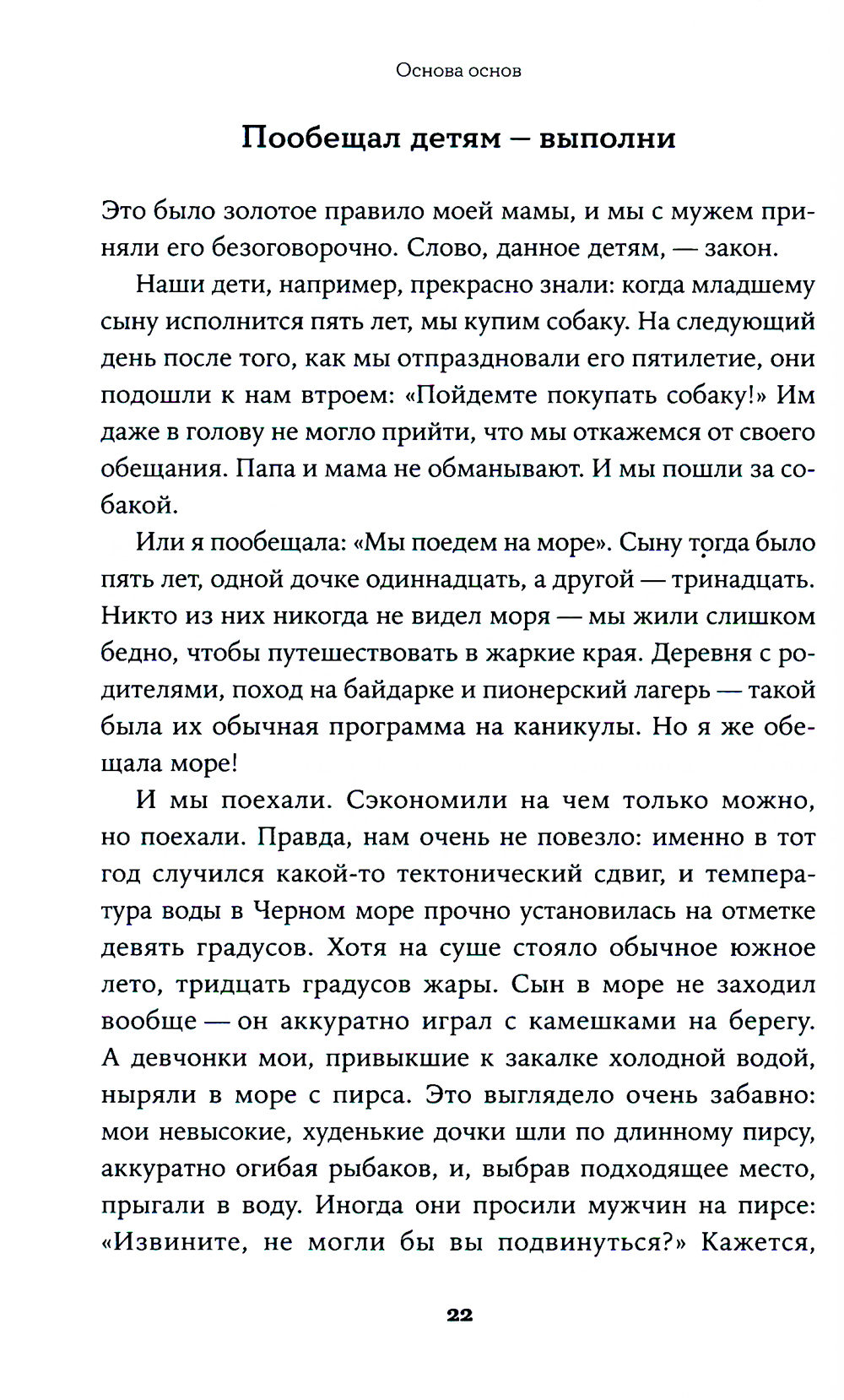 Основа основ

Пообещал детям — выполни

Это было золотое правило моей мамы, и мы с мужем приняли его безоговорочно. Слово, данное детям, — закон.

Наши дети, например, прекрасно знали: когда младшему сыну исполнится пять лет, мы купим собаку. На следующий день после того, как мы отпраздновали его пятилетие, они подошли к нам втроем: «Пойдемте покупать собаку!» Им даже в голову не могло прийти, что мы откажемся от своего обещания. Папа и мама не обманывают. И мы пошли за собакой.

Или я пообещала: «Мы поедем на море». Сыну тогда было пять лет, одной дочке одиннадцать, а другой — тринадцать. Никто из них никогда не видел моря — мы жили слишком бедно, чтобы путешествовать в жаркие края. Деревня с родителями, поход на байдарке и пионерский лагерь — такой была их обычная программа на каникулы. Но я же обещала море!

И мы поехали. Сэкономили на чем только можно, но поехали. Правда, нам очень не повезло: именно в тот год случился какой-то тектонический сдвиг, и температура воды в Черном море прочно установилась на отметке девять градусов. Хотя на суше стояло обычное южное лето, тридцать градусов жары. Сын в море не заходил вообще — он аккуратно играл с камешками на берегу. А девчонки мои, привыкшие к закалке холодной водой, ныряли в море с пирса. Это выглядело очень забавно: мои невысокие, худенькие дочки шли по длинному пирсу, аккуратно огибая рыбаков, и, выбрав подходящее место, прыгали в воду. Иногда они просили мужчин на пирсе: «Извините, не могли бы вы подвинуться?» Кажется,

22